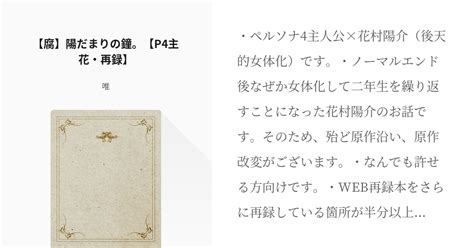 【腐】陽だまりの鐘。【P4主花・再録】

唯

・ペルソナ4主人公×花村陽介（後天的女体化）です。・ノーマルエンド後なぜか女体化して二年生を繰り返すことになった花村陽介のお話です。そのため、殆ど原作沿い、原作改変がございます。・なんでも許せる方向けです。・WEB再録本をさらに再録している箇所が半分以上...